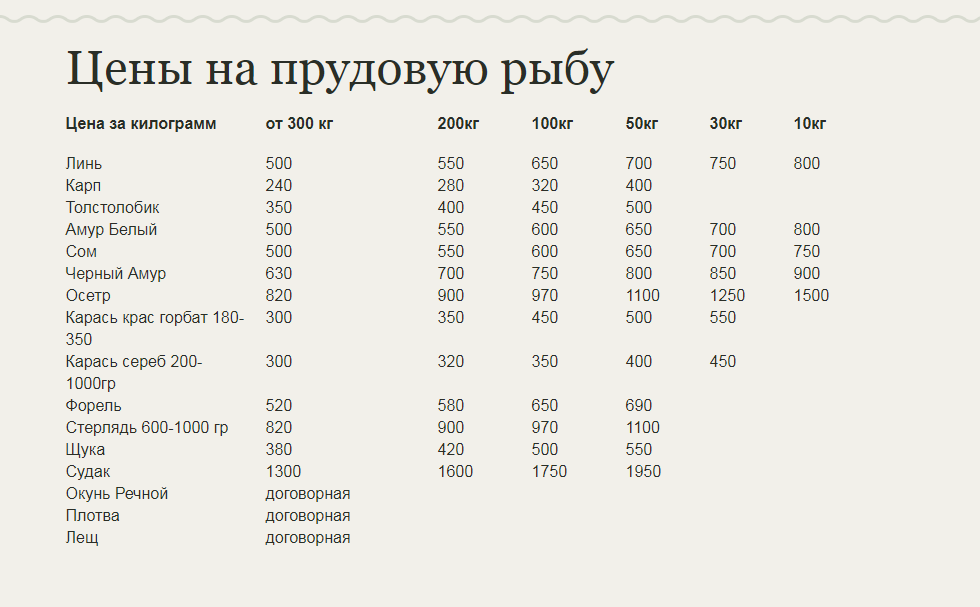 Цены на прудовую рыбу

| Цена за килограмм | от 300 кг | 200кг | 100кг | 50кг | 30кг | 10кг |
|---|---|---|---|---|---|---|
| Линь | 500 | 550 | 650 | 700 | 750 | 800 |
| Карп | 240 | 280 | 320 | 400 | | |
| Толстолобик | 350 | 400 | 450 | 500 | | |
| Амур Белый | 500 | 550 | 600 | 650 | 700 | 800 |
| Сом | 500 | 550 | 600 | 650 | 700 | 750 |
| Черный Амур | 630 | 700 | 750 | 800 | 850 | 900 |
| Осетр | 820 | 900 | 970 | 1100 | 1250 | 1500 |
| Карась крас горбат 180-350 | 300 | 350 | 450 | 500 | 550 | |
| Карась сереб 200-1000гр | 300 | 320 | 350 | 400 | 450 | |
| Форель | 520 | 580 | 650 | 690 | | |
| Стерлядь 600-1000 гр | 820 | 900 | 970 | 1100 | | |
| Щука | 380 | 420 | 500 | 550 | | |
| Судак | 1300 | 1600 | 1750 | 1950 | | |
| Окунь Речной | договорная | | | | | |
| Плотва | договорная | | | | | |
| Лещ | договорная | | | | | |